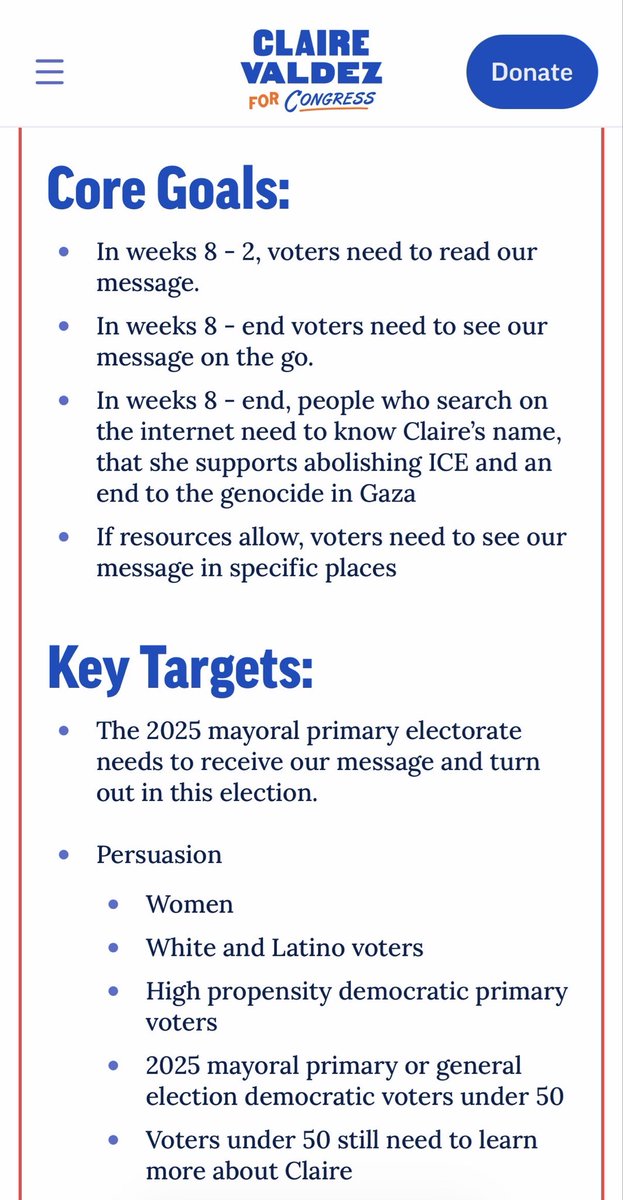 CLAIRE VALDEZ FOR CONGRESS

Donate

Core Goals:

- In weeks 8 - 2, voters need to read our message.
- In weeks 8 - end voters need to see our message on the go.
- In weeks 8 - end, people who search on the internet need to know Claire's name, that she supports abolishing ICE and an end to the genocide in Gaza
- If resources allow, voters need to see our message in specific places

Key Targets:

- The 2025 mayoral primary electorate needs to receive our message and turn out in this election.

- Persuasion
  - Women
  - White and Latino voters
  - High propensity democratic primary voters
  - 2025 mayoral primary or general election democratic voters under 50
  - Voters under 50 still need to learn more about Claire